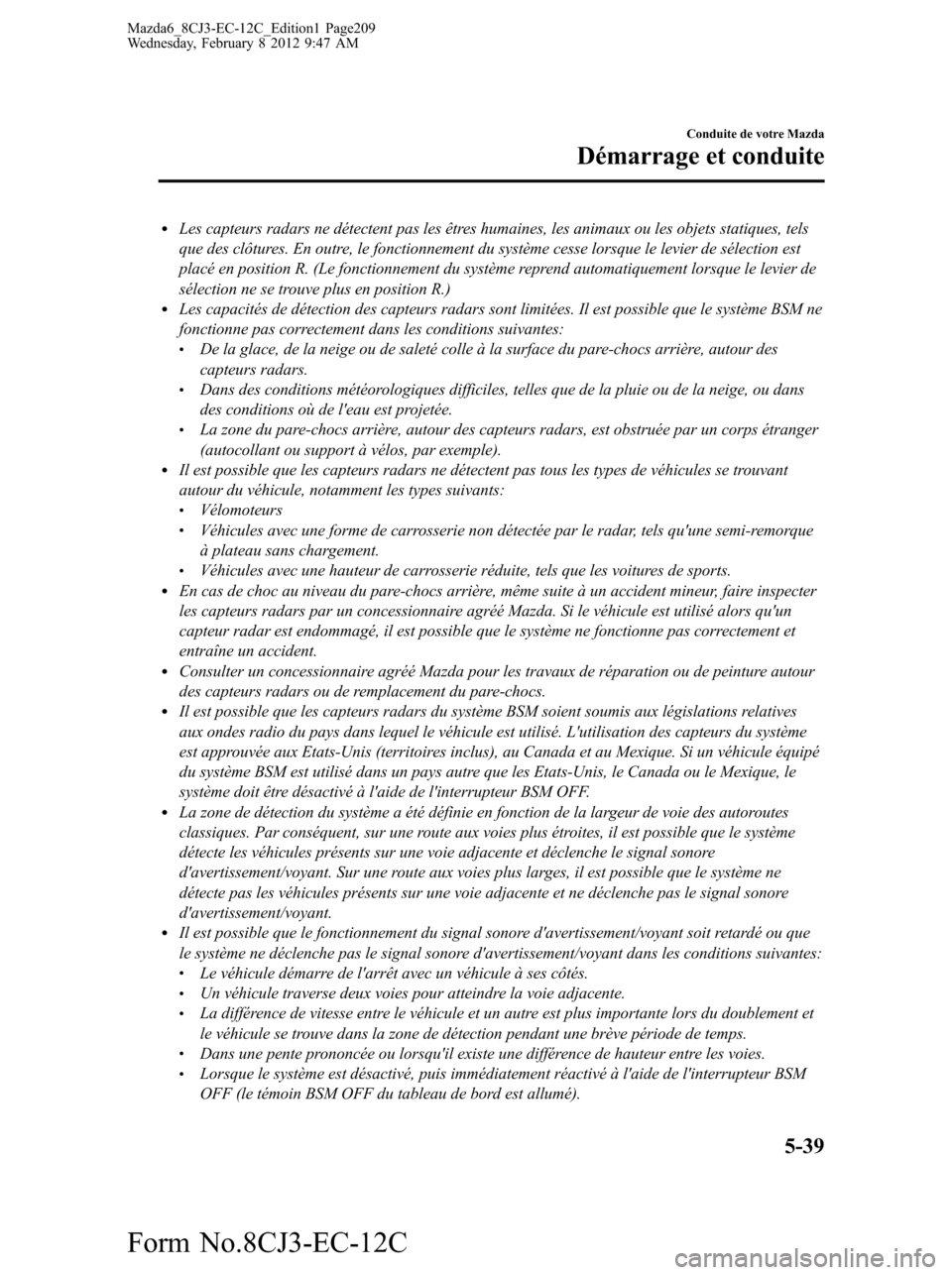 Mazda6_8CJ3-EC-12C_Edition1 Page209
Wednesday, February 8 2012 9:47 AM

Conduite de votre Mazda
Démarrage et conduite

• Les capteurs radars ne détectent pas les êtres humaines, les animaux ou les objets statiques, tels que des clôtures. En outre, le fonctionnement du système cesse lorsque le levier de sélection est placé en position R. (Le fonctionnement du système reprend automatiquement lorsque le levier de sélection ne se trouve plus en position R.)
• Les capacités de détection des capteurs radars sont limitées. Il est possible que le système BSM ne fonctionne pas correctement dans les conditions suivantes:
• De la glace, de la neige ou de saleté colle à la surface du pare-chocs arrière, autour des capteurs radars.
• Dans des conditions météorologiques difficiles, telles que de la pluie ou de la neige, ou dans des conditions où de l'eau est projetée.
• La zone du pare-chocs arrière, autour des capteurs radars, est obstruée par un corps étranger (autocollant ou support à vélos, par exemple).
• Il est possible que les capteurs radars ne détectent pas tous les types de véhicules se trouvant autour du véhicule, notamment les types suivants:
• Vélomoteurs
• Véhicules avec une forme de carrosserie non détectée par le radar, tels qu'une semi-remorque à plateau sans chargement.
• Véhicules avec une hauteur de carrosserie réduite, tels que les voitures de sports.
• En cas de choc au niveau du pare-chocs arrière, même suite à un accident mineur, faire inspecter les capteurs radars par un concessionnaire agréé Mazda. Si le véhicule est utilisé alors qu'un capteur radar est endommagé, il est possible que le système ne fonctionne pas correctement et entraîne un accident.
• Consulter un concessionnaire agréé Mazda pour les travaux de réparation ou de peinture autour des capteurs radars ou de remplacement du pare-chocs.
• Il est possible que les capteurs radars du système BSM soient soumis aux législations relatives aux ondes radio du pays dans lequel le véhicule est utilisé. L'utilisation des capteurs du système est approuvée aux Etats-Unis (territoires inclus), au Canada et au Mexique. Si un véhicule équipé du système BSM est utilisé dans un pays autre que les Etats-Unis, le Canada ou le Mexique, le système doit être désactivé à l'aide de l'interrupteur BSM OFF.
• La zone de détection du système a été définie en fonction de la largeur de voie des autoroutes classiques. Par conséquent, sur une route aux voies plus étroites, il est possible que le système détecte les véhicules présents sur une voie adjacente et déclenche le signal sonore d'avertissement/voyant. Sur une route aux voies plus larges, il est possible que le système ne détecte pas les véhicules présents sur une voie adjacente et ne déclenche pas le signal sonore d'avertissement/voyant.
• Il est possible que le fonctionnement du signal sonore d'avertissement/voyant soit retardé ou que le système ne déclenche pas le signal sonore d'avertissement/voyant dans les conditions suivantes:
• Le véhicule démarre de l'arrêt avec un véhicule à ses côtés.
• Un véhicule traverse deux voies pour atteindre la voie adjacente.
• La différence de vitesse entre le véhicule et un autre est plus importante lors du doublement et le véhicule se trouve dans la zone de détection pendant une brève période de temps.
• Dans une pente prononcée ou lorsqu'il existe une différence de hauteur entre les voies.
• Lorsque le système est désactivé, puis immédiatement réactivé à l'aide de l'interrupteur BSM OFF (le témoin BSM OFF du tableau de bord est allumé).

5-39

Form No.8CJ3-EC-12C

carmanualsonline.info